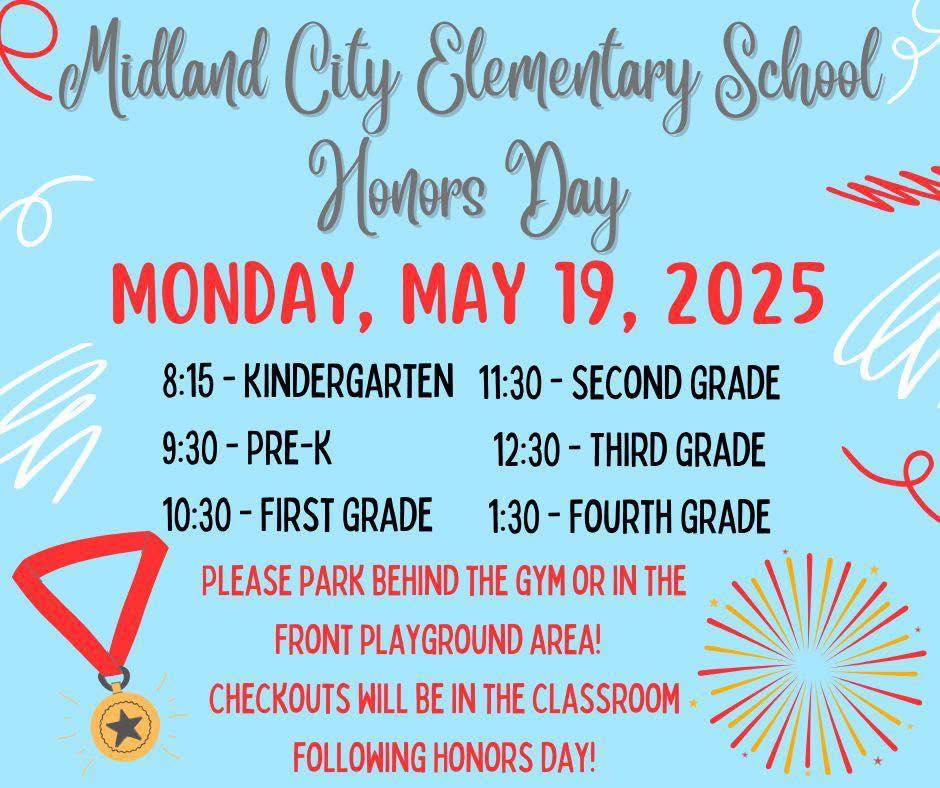 Midland City Elementary School
Honors Day

MONDAY, MAY 19, 2025

8:15 - KINDERGARTEN
9:30 - PRE-K
10:30 - FIRST GRADE

11:30 - SECOND GRADE
12:30 - THIRD GRADE
1:30 - FOURTH GRADE

PLEASE PARK BEHIND THE GYM OR IN THE FRONT PLAYGROUND AREA!
CHECKOUTS WILL BE IN THE CLASSROOM FOLLOWING HONORS DAY!